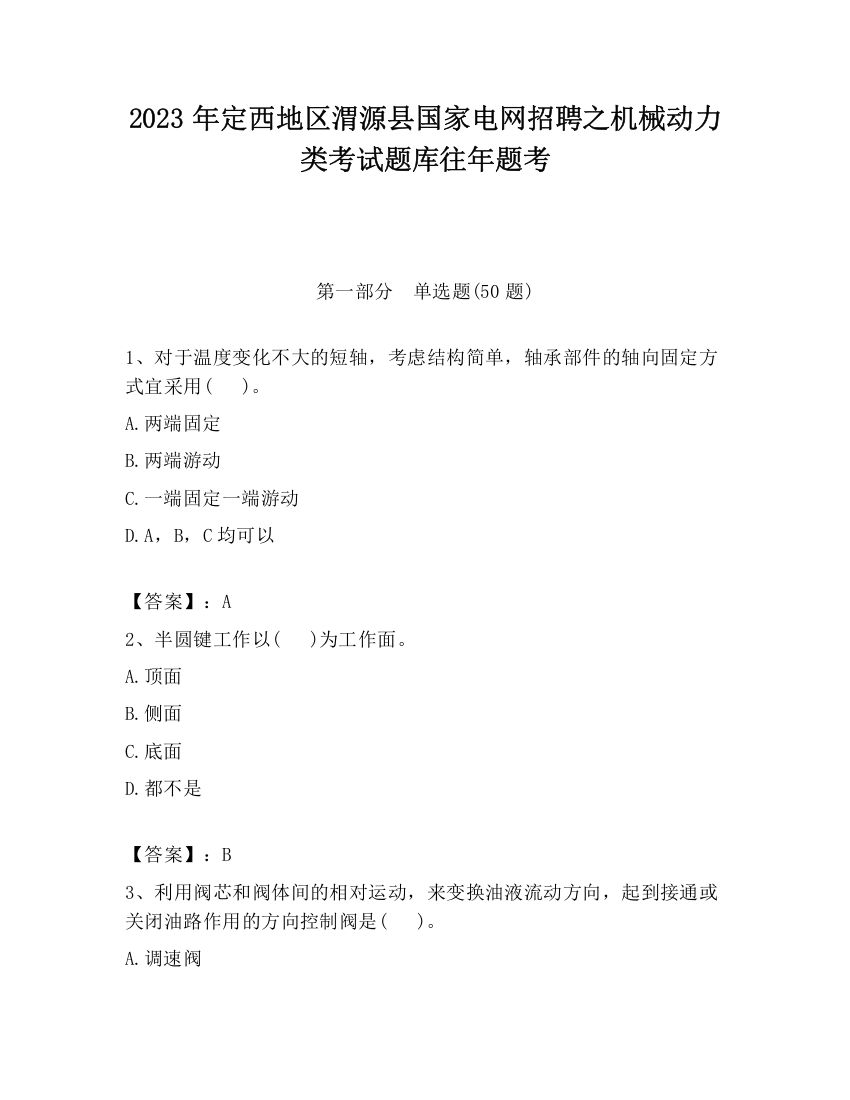 2023 年定西地区渭源县国家电网招聘之机械动力类考试题库往年题考

第一部分　单选题(50 题)

1、对于温度变化不大的短轴，考虑结构简单，轴承部件的轴向固定方式宜采用(　　)。

A.两端固定

B.两端游动

C.一端固定一端游动

D.A，B，C 均可以

【答案】：A

2、半圆键工作以(　　)为工作面。

A.顶面

B.侧面

C.底面

D.都不是

【答案】：B

3、利用阀芯和阀体间的相对运动，来变换油液流动方向，起到接通或关闭油路作用的方向控制阀是(　　)。

A.调速阀